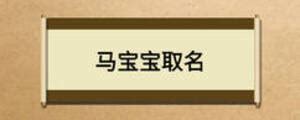 马宝宝取名